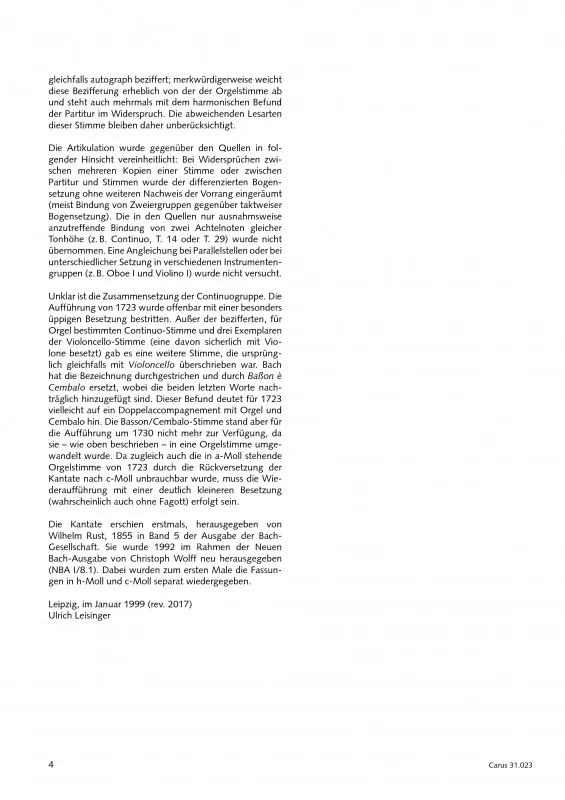 gleichfalls autograph beziffert; merkwürdigerweise weicht diese Bezifferung erheblich von der der Orgelstimme ab und steht auch mehrmals mit dem harmonischen Befund der Partitur im Widerspruch. Die abweichenden Lesarten dieser Stimme bleiben daher unberücksichtigt.

Die Artikulation wurde gegenüber den Quellen in folgender Hinsicht vereinheitlicht: Bei Widersprüchen zwischen mehreren Kopien einer Stimme oder zwischen Partitur und Stimmen wurde der differenzierten Bogensetzung ohne weiteren Nachweis der Vorrang eingeräumt (meist Bindung von Zweiergruppen gegenüber taktweiser Bogensetzung). Die in den Quellen nur ausnahmsweise anzutreffende Bindung von zwei Achtelnoten gleicher Tonhöhe (z. B. Continuo, T. 14 oder T. 29) wurde nicht übernommen. Eine Angleichung bei Parallelstellen oder bei unterschiedlicher Setzung in verschiedenen Instrumentengruppen (z. B. Oboe I und Violino I) wurde nicht versucht.

Unklar ist die Zusammensetzung der Continuogruppe. Die Aufführung von 1723 wurde offenbar mit einer besonders üppigen Besetzung bestritten. Außer der bezifferten, für Orgel bestimmten Continuo-Stimme und drei Exemplaren der Violoncello-Stimme (eine davon sicherlich mit Violone besetzt) gab es eine weitere Stimme, die ursprünglich gleichfalls mit Violoncello überschrieben war. Bach hat die Bezeichnung durchgestrichen und durch Baßon è Cembalo ersetzt, wobei die beiden letzten Worte nachträglich hinzugefügt sind. Dieser Befund deutet für 1723 vielleicht auf ein Doppelaccompagnement mit Orgel und Cembalo hin. Die Basson/Cembalo-Stimme stand aber für die Aufführung um 1730 nicht mehr zur Verfügung, da sie – wie oben beschrieben – in eine Orgelstimme umgewandelt wurde. Da zugleich auch die in a-Moll stehende Orgelstimme von 1723 durch die Rückversetzung der Kantate nach c-Moll unbrauchbar wurde, muss die Wiederaufführung mit einer deutlich kleineren Besetzung (wahrscheinlich auch ohne Fagott) erfolgt sein.

Die Kantate erschien erstmals, herausgegeben von Wilhelm Rust, 1855 in Band 5 der Ausgabe der Bach-Gesellschaft. Sie wurde 1992 im Rahmen der Neuen Bach-Ausgabe von Christoph Wolff neu herausgegeben (NBA I/8.1). Dabei wurden zum ersten Male die Fassungen in h-Moll und c-Moll separat wiedergegeben.

Leipzig, im Januar 1999 (rev. 2017)
Ulrich Leisinger

4

Carus 31.023